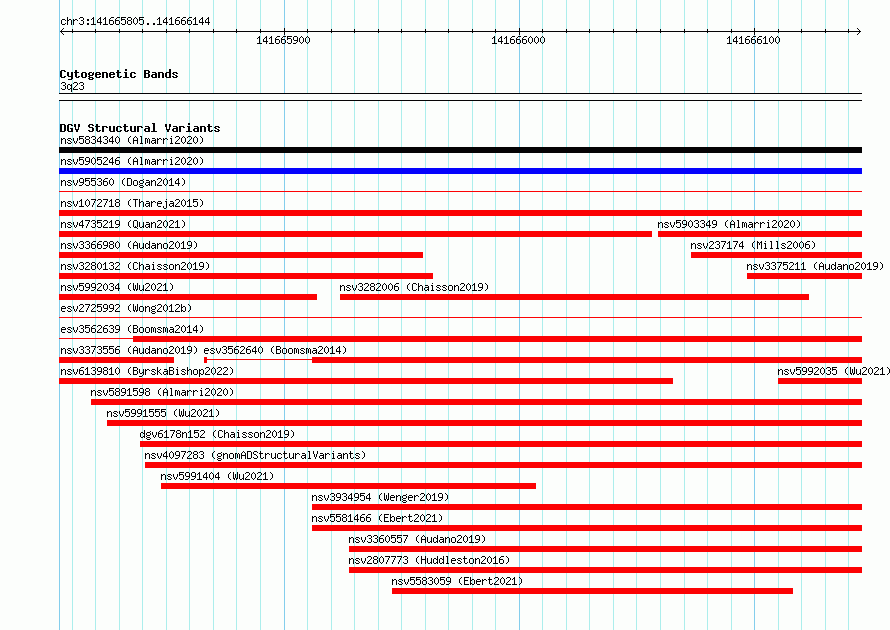 chr3:141665805..141666144

141665900

141666000

141666100

Cytogenetic Bands
3q23

DGV Structural Variants
nsv5834340 (Almarri2020)
nsv5905246 (Almarri2020)
nsv955360 (Dogan2014)
nsv1072718 (Thareja2015)
nsv4735219 (Quan2021)
nsv5903349 (Almarri2020)
nsv3366980 (Audano2019)
nsv237174 (Mills2006)
nsv3280132 (Chaisson2019)
nsv3375211 (Audano2019)
nsv5992034 (Wu2021)
nsv3282006 (Chaisson2019)
esv2725992 (Wong2012b)
esv3562639 (Boomsma2014)
nsv3373556 (Audano2019)
esv3562640 (Boomsma2014)
nsv6139810 (ByrskaBishop2022)
nsv5992035 (Wu2021)
nsv5891598 (Almarri2020)
nsv5991555 (Wu2021)
dgv6178n152 (Chaisson2019)
nsv4097283 (gnomADStructuralVariants)
nsv5991404 (Wu2021)
nsv3934954 (Wenger2019)
nsv5581466 (Ebert2021)
nsv3360557 (Audano2019)
nsv2807773 (Huddleston2016)
nsv5583059 (Ebert2021)